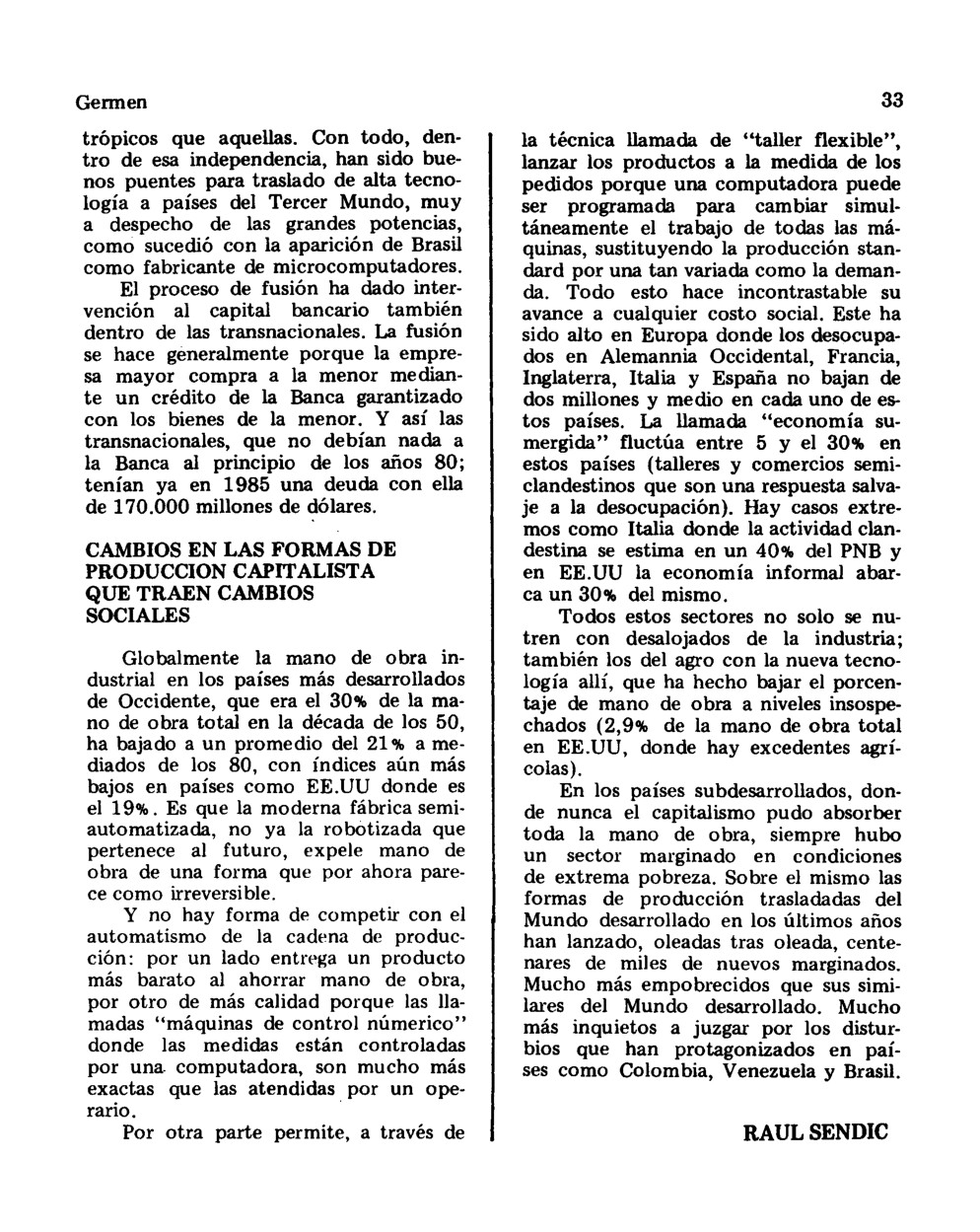 Germen

33

trópicos que aquellas. Con todo, dentro de esa independencia, han sido buenos puentes para traslado de alta tecnología a países del Tercer Mundo, muy a despecho de las grandes potencias, como sucedió con la aparición de Brasil como fabricante de microcomputadores.

El proceso de fusión ha dado intervención al capital bancario también dentro de las transnacionales. La fusión se hace generalmente porque la empresa mayor compra a la menor mediante un crédito de la Banca garantizado con los bienes de la menor. Y así las transnacionales, que no debían nada a la Banca al principio de los años 80; tenían ya en 1985 una deuda con ella de 170.000 millones de dólares.

CAMBIOS EN LAS FORMAS DE PRODUCCION CAPITALISTA QUE TRAEN CAMBIOS SOCIALES

Globalmente la mano de obra industrial en los países más desarrollados de Occidente, que era el 30% de la mano de obra total en la década de los 50, ha bajado a un promedio del 21% a mediados de los 80, con índices aún más bajos en países como EE.UU donde es el 19%. Es que la moderna fábrica semiautomatizada, no ya la robotizada que pertenece al futuro, expele mano de obra de una forma que por ahora parece como irreversible.

Y no hay forma de competir con el automatismo de la cadena de producción: por un lado entrega un producto más barato al ahorrar mano de obra, por otro de más calidad porque las llamadas "máquinas de control númerico" donde las medidas están controladas por una computadora, son mucho más exactas que las atendidas por un operario.

Por otra parte permite, a través de la técnica llamada de "taller flexible", lanzar los productos a la medida de los pedidos porque una computadora puede ser programada para cambiar simultáneamente el trabajo de todas las máquinas, sustituyendo la producción standard por una tan variada como la demanda. Todo esto hace incontrastable su avance a cualquier costo social. Este ha sido alto en Europa donde los desocupados en Alemannia Occidental, Francia, Inglaterra, Italia y España no bajan de dos millones y medio en cada uno de estos países. La llamada "economía sumergida" fluctúa entre 5 y el 30% en estos países (talleres y comercios semiclandestinos que son una respuesta salvaje a la desocupación). Hay casos extremos como Italia donde la actividad clandestina se estima en un 40% del PNB y en EE.UU la economía informal abarca un 30% del mismo.

Todos estos sectores no solo se nutren con desalojados de la industria; también los del agro con la nueva tecnología allí, que ha hecho bajar el porcentaje de mano de obra a niveles insospechados (2,9% de la mano de obra total en EE.UU, donde hay excedentes agrícolas).

En los países subdesarrollados, donde nunca el capitalismo pudo absorber toda la mano de obra, siempre hubo un sector marginado en condiciones de extrema pobreza. Sobre el mismo las formas de producción trasladadas del Mundo desarrollado en los últimos años han lanzado, oleadas tras oleada, centenares de miles de nuevos marginados. Mucho más empobrecidos que sus similares del Mundo desarrollado. Mucho más inquietos a juzgar por los disturbios que han protagonizados en países como Colombia, Venezuela y Brasil.

RAUL SENDIC